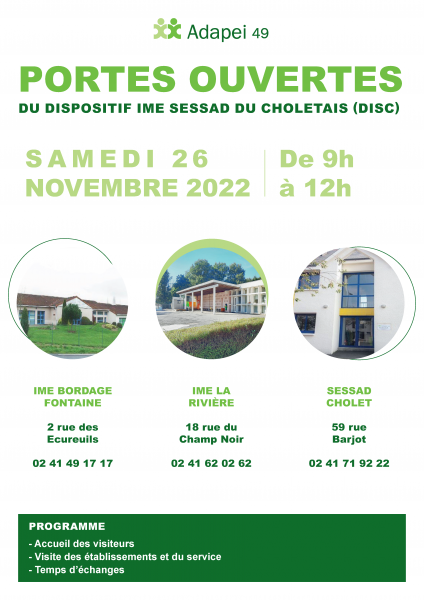 Adapei 49

PORTES OUVERTES

DU DISPOSITIF IME SESSAD DU CHOLETAIS (DISC)

SAMEDI 26 NOVEMBRE 2022

De 9h à 12h

IME BORDAGE FONTAINE

2 rue des Ecureuils

02 41 49 17 17

IME LA RIVIÈRE

18 rue du Champ Noir

02 41 62 02 62

SESSAD CHOLET

59 rue Barjot

02 41 71 92 22

PROGRAMME

- Accueil des visiteurs
- Visite des établissements et du service
- Temps d'échanges